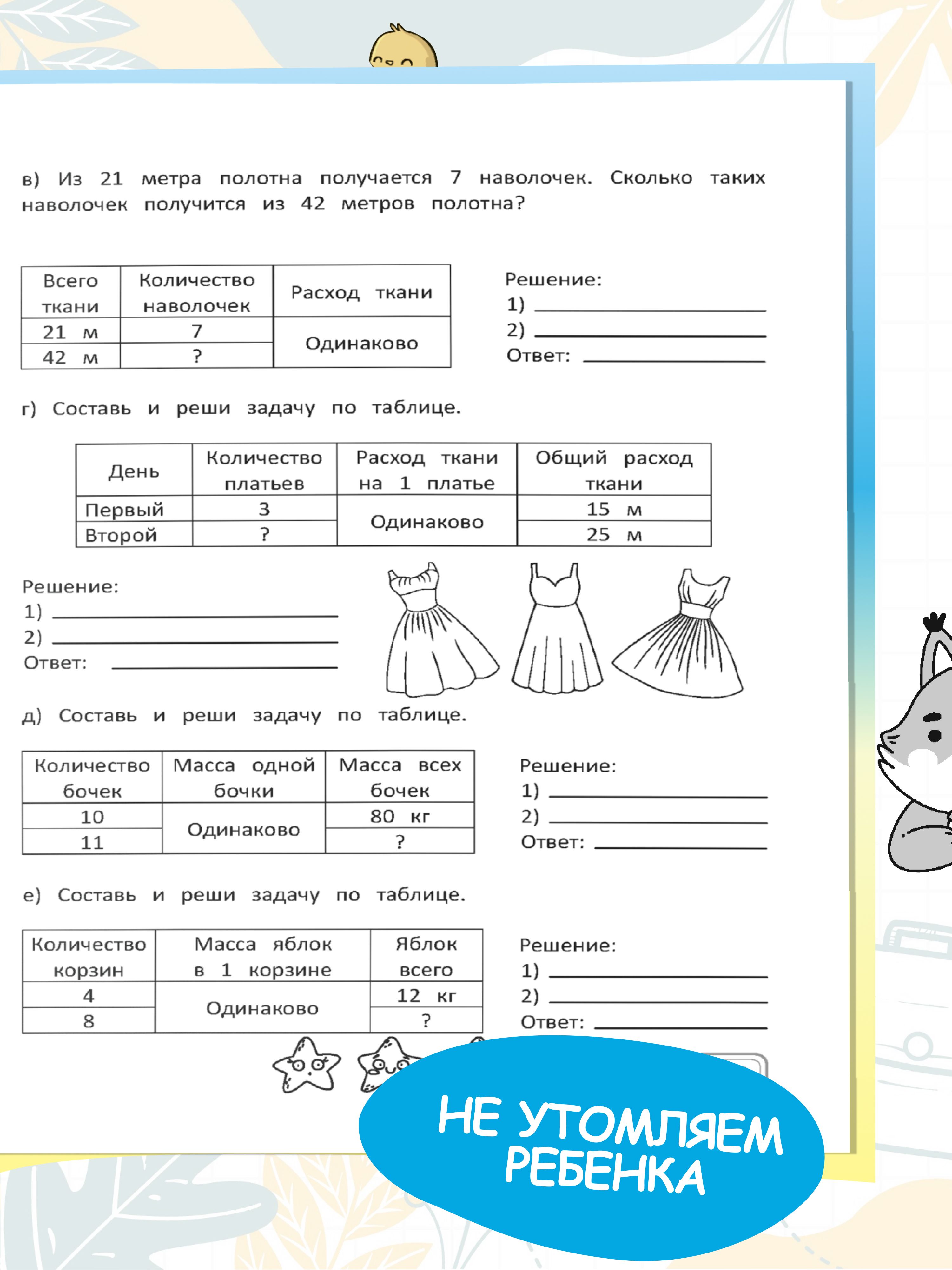 в) Из 21 метра полотна получается 7 наволочек. Сколько таких наволочек получится из 42 метров полотна?

| Всего ткани | Количество наволочек | Расход ткани |
|---|---|---|
| 21 м | 7 | Одинаково |
| 42 м | ? | |

Решение:
1) ____
2) ____
Ответ: ____

г) Составь и реши задачу по таблице.

| День | Количество платьев | Расход ткани на 1 платье | Общий расход ткани |
|---|---|---|---|
| Первый | 3 | Одинаково | 15 м |
| Второй | ? | | 25 м |

Решение:
1) ____
2) ____
Ответ: ____

д) Составь и реши задачу по таблице.

| Количество бочек | Масса одной бочки | Масса всех бочек |
|---|---|---|
| 10 | Одинаково | 80 кг |
| 11 | | ? |

Решение:
1) ____
2) ____
Ответ: ____

е) Составь и реши задачу по таблице.

| Количество корзин | Масса яблок в 1 корзине | Яблок всего |
|---|---|---|
| 4 | Одинаково | 12 кг |
| 8 | | ? |

Решение:
1) ____
2) ____
Ответ: ____

НЕ УТОМЛЯЕМ РЕБЕНКА